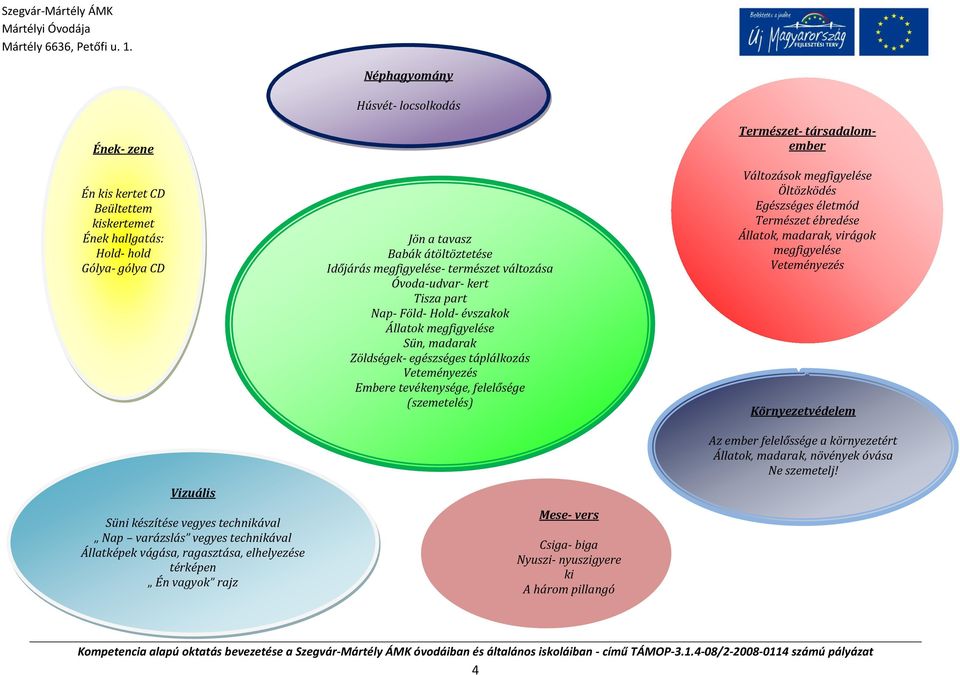 Szegvár-Mártély ÁMK
Mártélyi Óvodája
Mártély 6636, Petőfi u. 1.

Befektetés a jövőbe
Új Magyarország
FEJLESZTÉSI TERV

Néphagyomány
Húsvét- locsolkodás

Ének- zene
Én kis kertet CD
Beültettem kiskertemet
Ének hallgatás:
Hold- hold
Gólya- gólya CD

Jön a tavasz
Babák átöltöztetése
Időjárás megfigyelése- természet változása
Óvoda-udvar- kert
Tisza part
Nap- Föld- Hold- évszakok
Állatok megfigyelése
Sün, madarak
Zöldségek- egészséges táplálkozás
Veteményezés
Embere tevékenysége, felelősége (szemetelés)

Természet- társadalom- ember
Változások megfigyelése
Öltözködés
Egészséges életmód
Természet ébredése
Állatok, madarak, virágok megfigyelése
Veteményezés

Környezetvédelem
Az ember felelőssége a környezetért
Állatok, madarak, növények óvása
Ne szemetelj!

Vizuális
Süni készítése vegyes technikával
„ Nap – varázslás" vegyes technikával
Állatképek vágása, ragasztása, elhelyezése térképen
„ Én vagyok" rajz

Mese- vers
Csiga- biga
Nyuszi- nyuszigyere ki
A három pillangó

Kompetencia alapú oktatás bevezetése a Szegvár-Mártély ÁMK óvodáiban és általános iskoláiban - című TÁMOP-3.1.4-08/2-2008-0114 számú pályázat
4